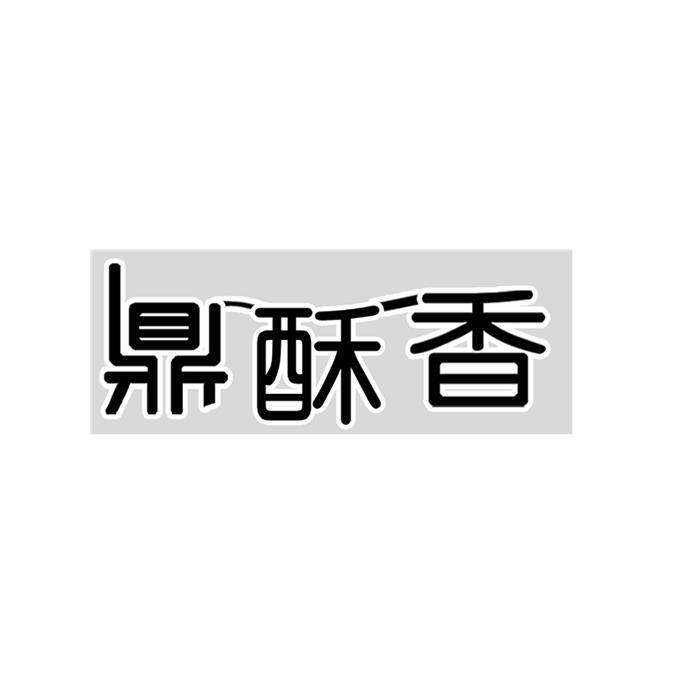 鼎酥香